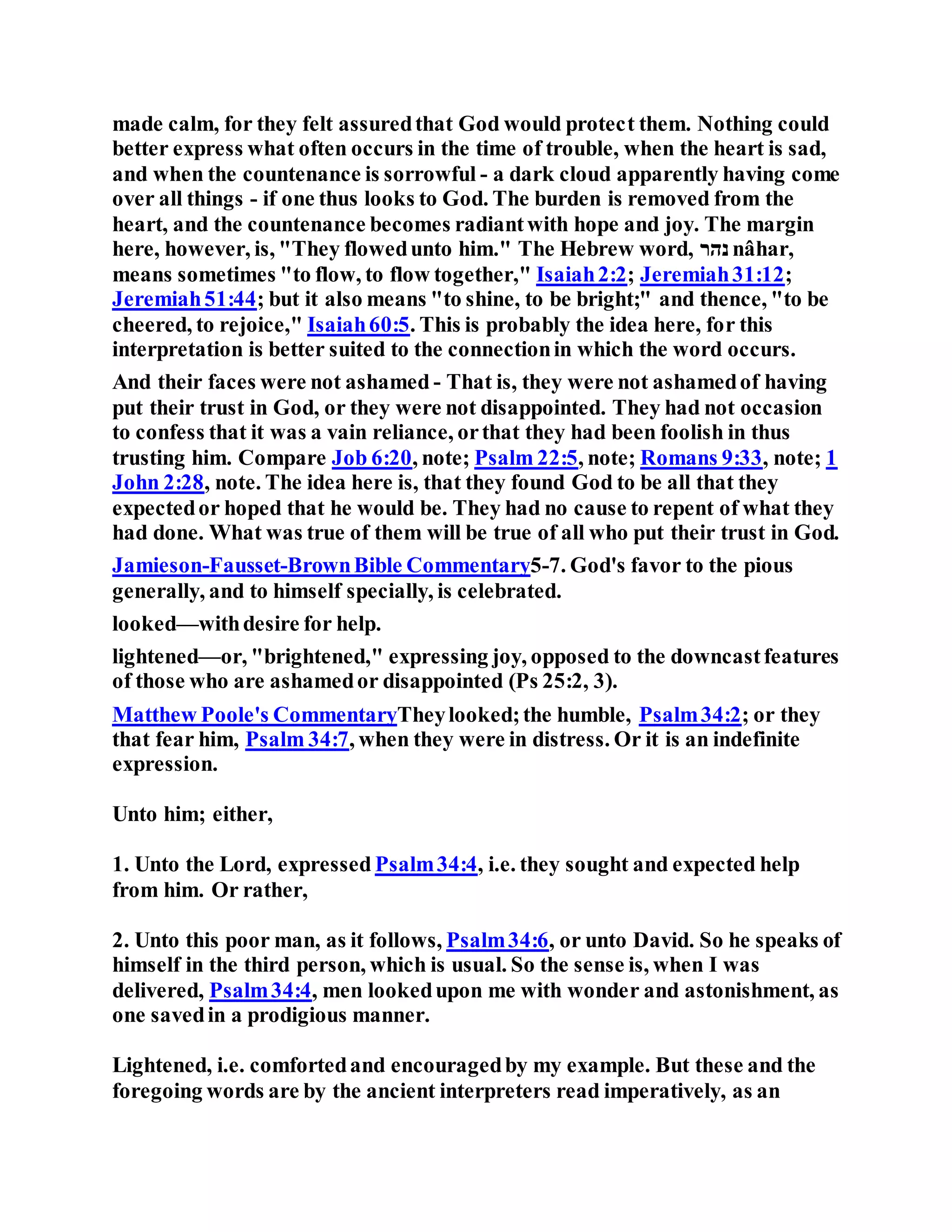 made calm, for they felt assured that God would protect them. Nothing could better express what often occurs in the time of trouble, when the heart is sad, and when the countenance is sorrowful - a dark cloud apparently having come over all things - if one thus looks to God. The burden is removed from the heart, and the countenance becomes radiant with hope and joy. The margin here, however, is, "They flowed unto him." The Hebrew word, נהר nâhar, means sometimes "to flow, to flow together," Isaiah 2:2; Jeremiah 31:12; Jeremiah 51:44; but it also means "to shine, to be bright;" and thence, "to be cheered, to rejoice," Isaiah 60:5. This is probably the idea here, for this interpretation is better suited to the connection in which the word occurs.

And their faces were not ashamed - That is, they were not ashamed of having put their trust in God, or they were not disappointed. They had not occasion to confess that it was a vain reliance, or that they had been foolish in thus trusting him. Compare Job 6:20, note; Psalm 22:5, note; Romans 9:33, note; 1 John 2:28, note. The idea here is, that they found God to be all that they expected or hoped that he would be. They had no cause to repent of what they had done. What was true of them will be true of all who put their trust in God.

Jamieson-Fausset-Brown Bible Commentary5-7. God's favor to the pious generally, and to himself specially, is celebrated.

looked—with desire for help.

lightened—or, "brightened," expressing joy, opposed to the downcast features of those who are ashamed or disappointed (Ps 25:2, 3).

Matthew Poole's CommentaryThey looked; the humble, Psalm 34:2; or they that fear him, Psalm 34:7, when they were in distress. Or it is an indefinite expression.

Unto him; either,

1. Unto the Lord, expressed Psalm 34:4, i.e. they sought and expected help from him. Or rather,

2. Unto this poor man, as it follows, Psalm 34:6, or unto David. So he speaks of himself in the third person, which is usual. So the sense is, when I was delivered, Psalm 34:4, men looked upon me with wonder and astonishment, as one saved in a prodigious manner.

Lightened, i.e. comforted and encouraged by my example. But these and the foregoing words are by the ancient interpreters read imperatively, as an